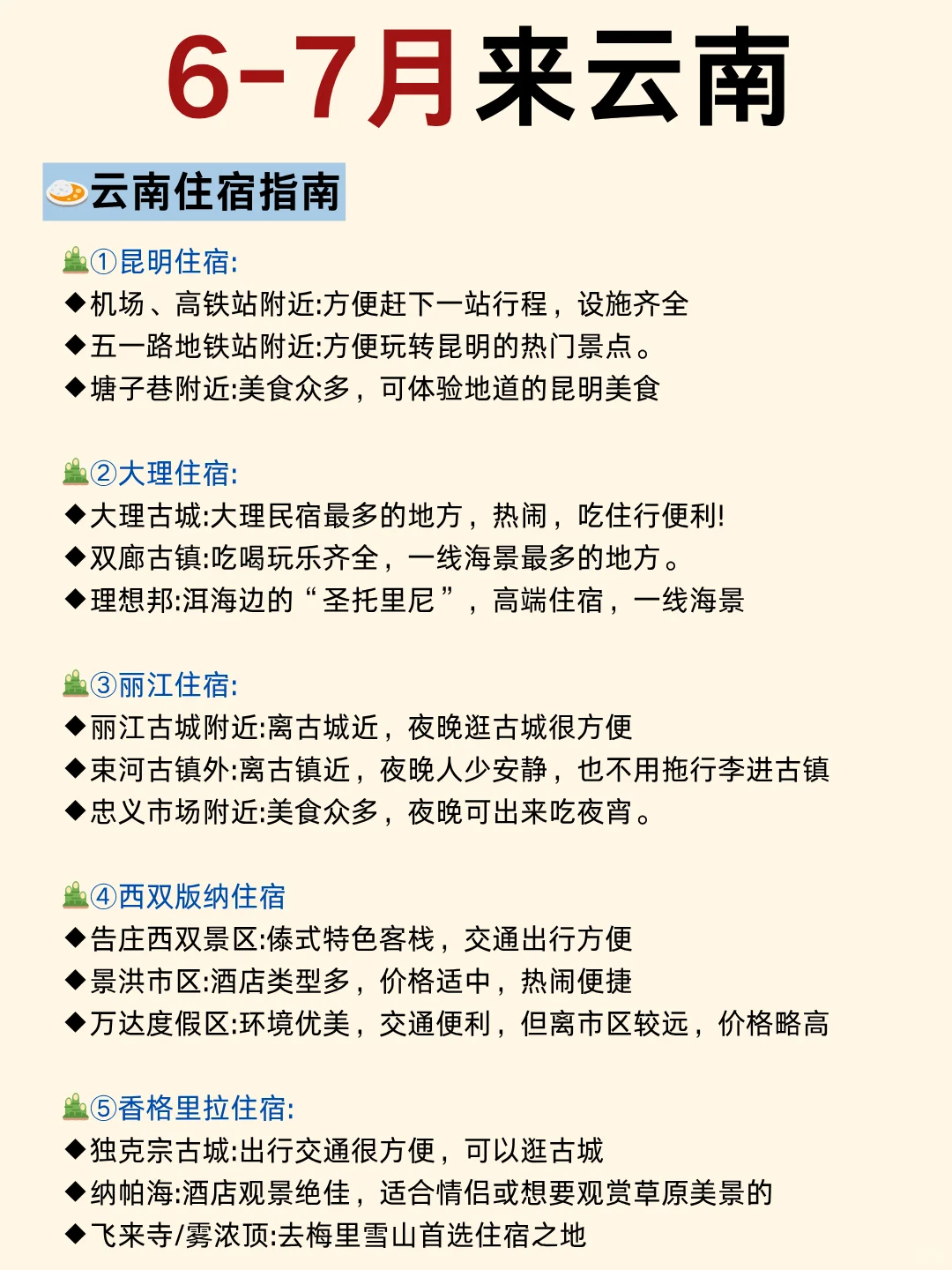 6-7月来云南

云南住宿指南

①昆明住宿:
◆机场、高铁站附近:方便赶下一站行程，设施齐全
◆五一路地铁站附近:方便玩转昆明的热门景点。
◆塘子巷附近:美食众多，可体验地道的昆明美食

②大理住宿:
◆大理古城:大理民宿最多的地方，热闹，吃住行便利!
◆双廊古镇:吃喝玩乐齐全，一线海景最多的地方。
◆理想邦:洱海边的“圣托里尼”，高端住宿，一线海景

③丽江住宿:
◆丽江古城附近:离古城近，夜晚逛古城很方便
◆束河古镇外:离古镇近，夜晚人少安静，也不用拖行李进古镇
◆忠义市场附近:美食众多，夜晚可出来吃夜宵。

④西双版纳住宿
◆告庄西双景区:傣式特色客栈，交通出行方便
◆景洪市区:酒店类型多，价格适中，热闹便捷
◆万达度假区:环境优美，交通便利，但离市区较远，价格略高

⑤香格里拉住宿:
◆独克宗古城:出行交通很方便，可以逛古城
◆纳帕海:酒店观景绝佳，适合情侣或想要观赏草原美景的
◆飞来寺/雾浓顶:去梅里雪山首选住宿之地